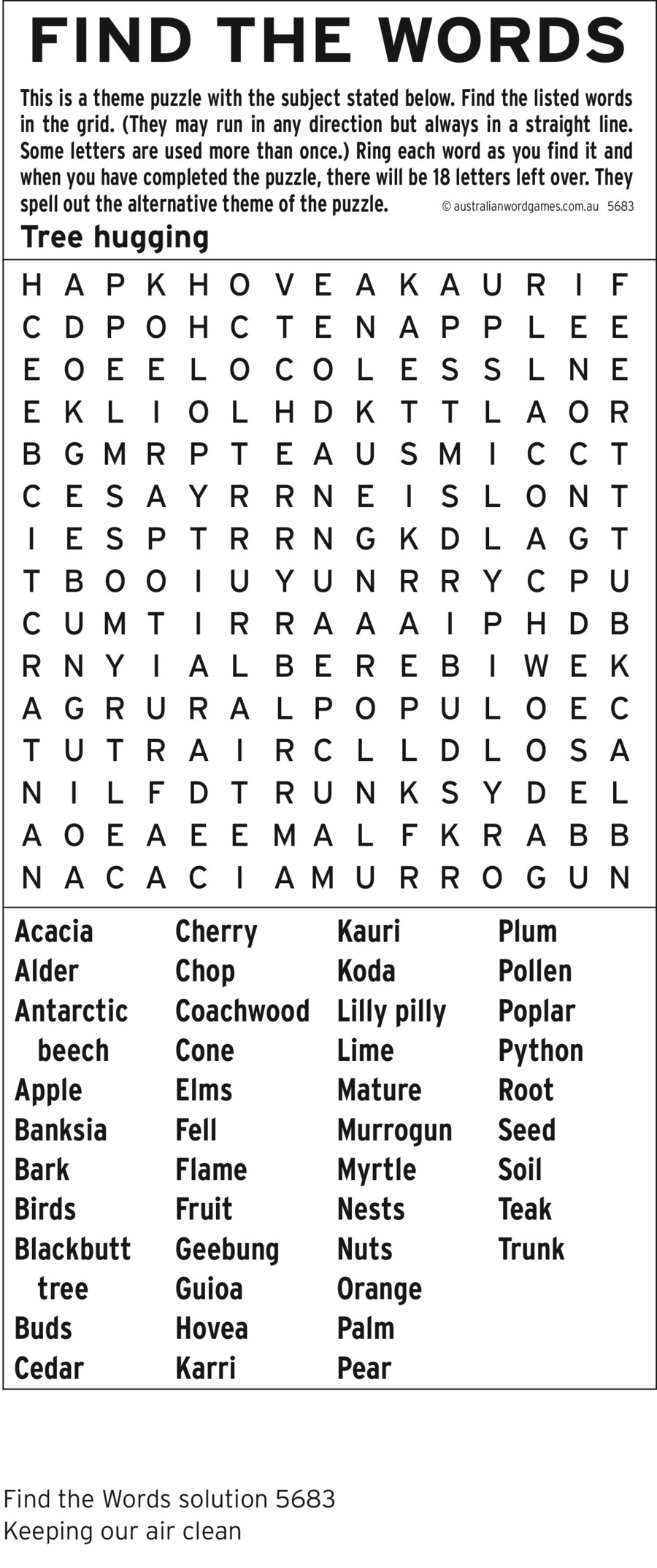 FIND THE WORDS

This is a theme puzzle with the subject stated below. Find the listed words in the grid. (They may run in any direction but always in a straight line. Some letters are used more than once.) Ring each word as you find it and when you have completed the puzzle, there will be 18 letters left over. They spell out the alternative theme of the puzzle. © australianwordgames.com.au 5683

Tree hugging

H A P K H O V E A K A U R I F
C D P O H C T E N A P P L E E
E O E E L O C O L E S S L N E
E K L I O L H D K T T L A O R
B G M R P T E A U S M I C C T
C E S A Y R R N E I S L O N T
I E S P T R R N G K D L A G T
T B O O I U Y U N R R Y C P U
C U M T I R R A A A I P H D B
R N Y I A L B E R E B I W E K
A G R U R A L P O P U L O E C
T U T R A I R C L L D L O S A
N I L F D T R U N K S Y D E L
A O E A E E M A L F K R A B B
N A C A C I A M U R R O G U N

Acacia
Alder
Antarctic beech
Apple
Banksia
Bark
Birds
Blackbutt tree
Buds
Cedar

Cherry
Chop
Coachwood
Cone
Elms
Fell
Flame
Fruit
Geebung
Guioa
Hovea
Karri

Kauri
Koda
Lilly pilly
Lime
Mature
Murrogun
Myrtle
Nests
Nuts
Orange
Palm
Pear

Plum
Pollen
Poplar
Python
Root
Seed
Soil
Teak
Trunk

Find the Words solution 5683
Keeping our air clean